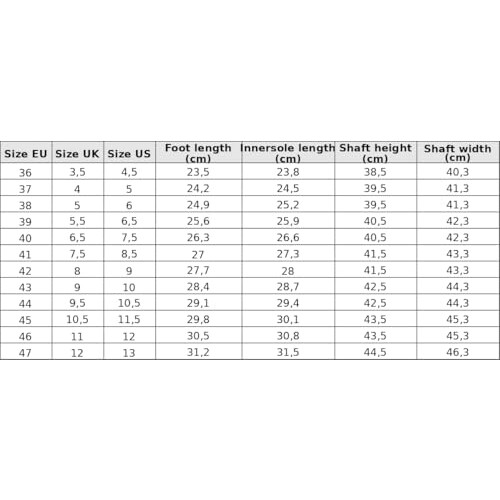 | Size EU | Size UK | Size US | Foot length (cm) | Innersole length (cm) | Shaft height (cm) | Shaft width (cm) |
|---|---|---|---|---|---|---|
| 36 | 3,5 | 4,5 | 23,5 | 23,8 | 38,5 | 40,3 |
| 37 | 4 | 5 | 24,2 | 24,5 | 39,5 | 41,3 |
| 38 | 5 | 6 | 24,9 | 25,2 | 39,5 | 41,3 |
| 39 | 5,5 | 6,5 | 25,6 | 25,9 | 40,5 | 42,3 |
| 40 | 6,5 | 7,5 | 26,3 | 26,6 | 40,5 | 42,3 |
| 41 | 7,5 | 8,5 | 27 | 27,3 | 41,5 | 43,3 |
| 42 | 8 | 9 | 27,7 | 28 | 41,5 | 43,3 |
| 43 | 9 | 10 | 28,4 | 28,7 | 42,5 | 44,3 |
| 44 | 9,5 | 10,5 | 29,1 | 29,4 | 42,5 | 44,3 |
| 45 | 10,5 | 11,5 | 29,8 | 30,1 | 43,5 | 45,3 |
| 46 | 11 | 12 | 30,5 | 30,8 | 43,5 | 45,3 |
| 47 | 12 | 13 | 31,2 | 31,5 | 44,5 | 46,3 |